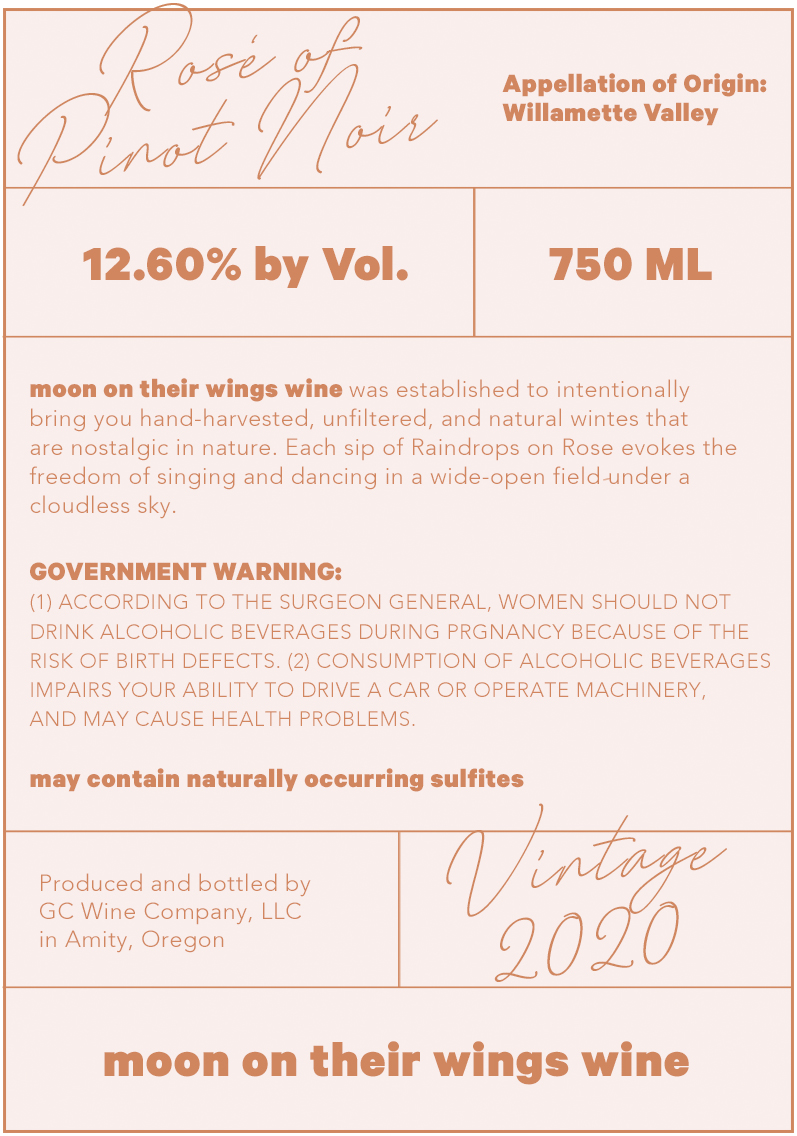 Rosé of Pinot Noir

Appellation of Origin: Willamette Valley

12.60% by Vol.

750 ML

moon on their wings wine was established to intentionally bring you hand-harvested, unfiltered, and natural wintes that are nostalgic in nature. Each sip of Raindrops on Rose evokes the freedom of singing and dancing in a wide-open field under a cloudless sky.

GOVERNMENT WARNING:
(1) ACCORDING TO THE SURGEON GENERAL, WOMEN SHOULD NOT DRINK ALCOHOLIC BEVERAGES DURING PRGNANCY BECAUSE OF THE RISK OF BIRTH DEFECTS. (2) CONSUMPTION OF ALCOHOLIC BEVERAGES IMPAIRS YOUR ABILITY TO DRIVE A CAR OR OPERATE MACHINERY, AND MAY CAUSE HEALTH PROBLEMS.

may contain naturally occurring sulfites

Produced and bottled by GC Wine Company, LLC in Amity, Oregon

Vintage 2020

moon on their wings wine